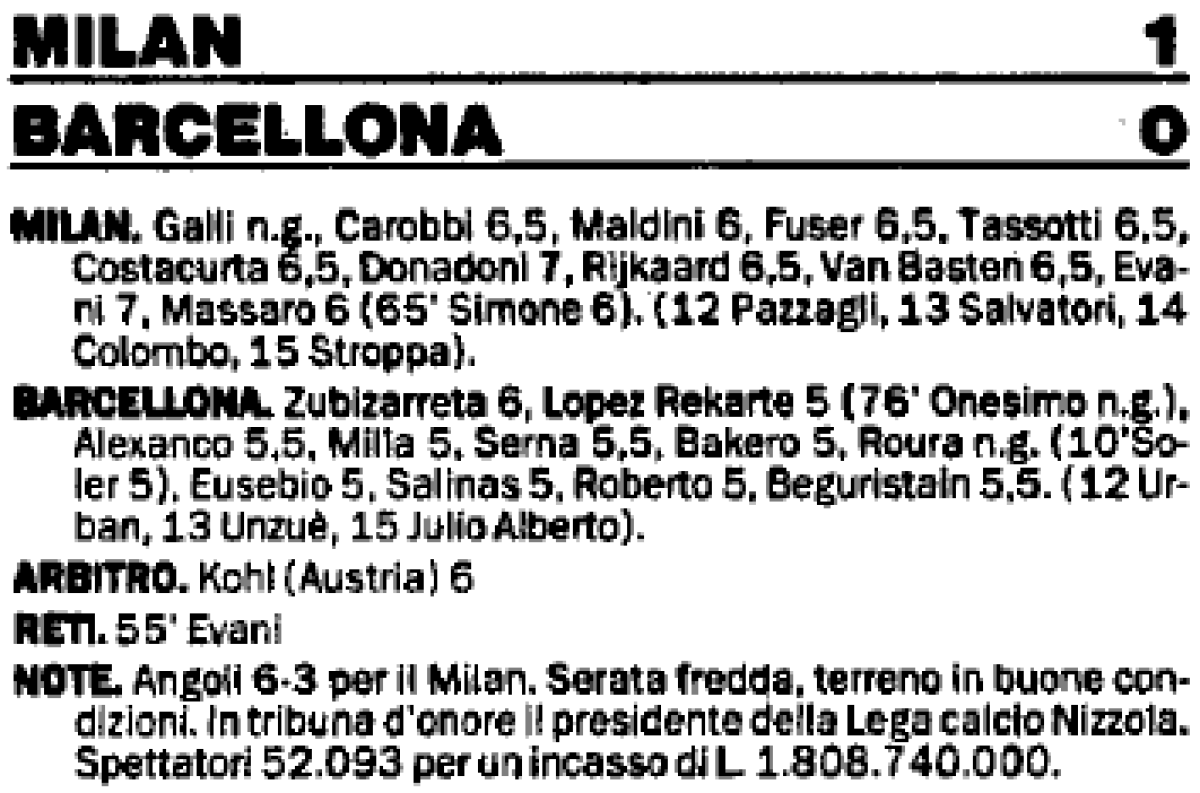 MILAN 1

BARCELLONA 0

MILAN. Galli n.g., Carobbi 6,5, Maldini 6, Fuser 6,5, Tassotti 6,5, Costacurta 6,5, Donadoni 7, Rijkaard 6,5, Van Basten 6,5, Evani 7, Massaro 6 (65' Simone 6). (12 Pazzagli, 13 Salvatori, 14 Colombo, 15 Stroppa).

BARCELLONA. Zubizarreta 6, Lopez Rekarte 5 (76' Onesimo n.g.), Alexanco 5,5, Milla 5, Serna 5,5, Bakero 5, Roura n.g. (10'Soler 5), Eusebio 5, Salinas 5, Roberto 5, Beguristain 5,5. (12 Urban, 13 Unzuè, 15 Julio Alberto).

ARBITRO. Kohl (Austria) 6

RETI. 55' Evani

NOTE. Angoli 6-3 per il Milan. Serata fredda, terreno in buone condizioni. In tribuna d'onore il presidente della Lega calcio Nizzola. Spettatori 52.093 per un incasso di L. 1.808.740.000.